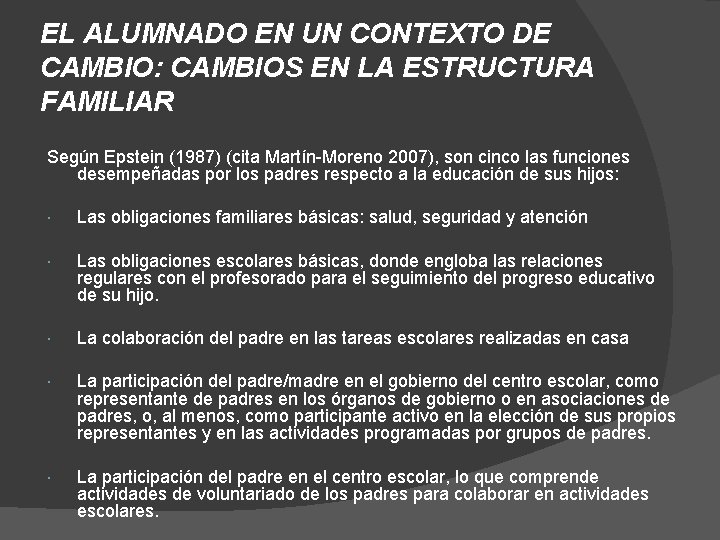 EL ALUMNADO EN UN CONTEXTO DE CAMBIO: CAMBIOS EN LA ESTRUCTURA FAMILIAR

Según Epstein (1987) (cita Martín-Moreno 2007), son cinco las funciones desempeñadas por los padres respecto a la educación de sus hijos:

• Las obligaciones familiares básicas: salud, seguridad y atención

• Las obligaciones escolares básicas, donde engloba las relaciones regulares con el profesorado para el seguimiento del progreso educativo de su hijo.

• La colaboración del padre en las tareas escolares realizadas en casa

• La participación del padre/madre en el gobierno del centro escolar, como representante de padres en los órganos de gobierno o en asociaciones de padres, o, al menos, como participante activo en la elección de sus propios representantes y en las actividades programadas por grupos de padres.

• La participación del padre en el centro escolar, lo que comprende actividades de voluntariado de los padres para colaborar en actividades escolares.